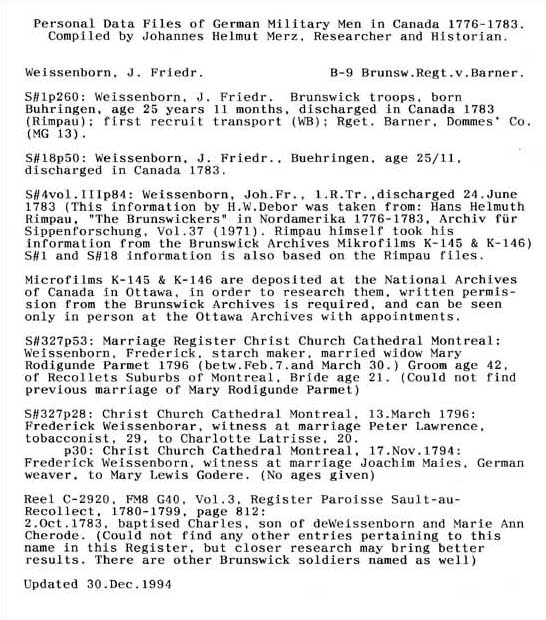 Personal Data Files of German Military Men in Canada 1776-1783.
Compiled by Johannes Helmut Merz, Researcher and Historian.

Weissenborn, J. Friedr.          B-9 Brunsw.Regt.v.Barner.

S#1p260: Weissenborn, J. Friedr. Brunswick troops, born Buhringen, age 25 years 11 months, discharged in Canada 1783 (Rimpau); first recruit transport (WB); Rget. Barner, Dommes' Co. (MG 13).

S#18p50: Weissenborn, J. Friedr., Buehringen, age 25/11, discharged in Canada 1783.

S#4vol.IIIp84: Weissenborn, Joh.Fr., 1.R.Tr.,discharged 24.June 1783 (This information by H.W.Debor was taken from: Hans Helmuth Rimpau, "The Brunswickers" in Nordamerika 1776-1783, Archiv für Sippenforschung, Vol.37 (1971). Rimpau himself took his information from the Brunswick Archives Mikrofilms K-145 & K-146) S#1 and S#18 information is also based on the Rimpau files.

Microfilms K-145 & K-146 are deposited at the National Archives of Canada in Ottawa, in order to research them, written permission from the Brunswick Archives is required, and can be seen only in person at the Ottawa Archives with appointments.

S#327p53: Marriage Register Christ Church Cathedral Montreal: Weissenborn, Frederick, starch maker, married widow Mary Rodigunde Parmet 1796 (betw.Feb.7.and March 30.) Groom age 42, of Recollets Suburbs of Montreal, Bride age 21. (Could not find previous marriage of Mary Rodigunde Parmet)

S#327p28: Christ Church Cathedral Montreal, 13.March 1796: Frederick Weissenborar, witness at marriage Peter Lawrence, tobacconist, 29, to Charlotte Latrisse, 20.
p30: Christ Church Cathedral Montreal, 17.Nov.1794: Frederick Weissenborn, witness at marriage Joachim Maies, German weaver, to Mary Lewis Godere. (No ages given)

Reel C-2920, FM8 G40, Vol.3, Register Paroisse Sault-au-Recollect, 1780-1799, page 812:
2.Oct.1783, baptised Charles, son of deWeissenborn and Marie Ann Cherode. (Could not find any other entries pertaining to this name in this Register, but closer research may bring better results. There are other Brunswick soldiers named as well)

Updated 30.Dec.1994